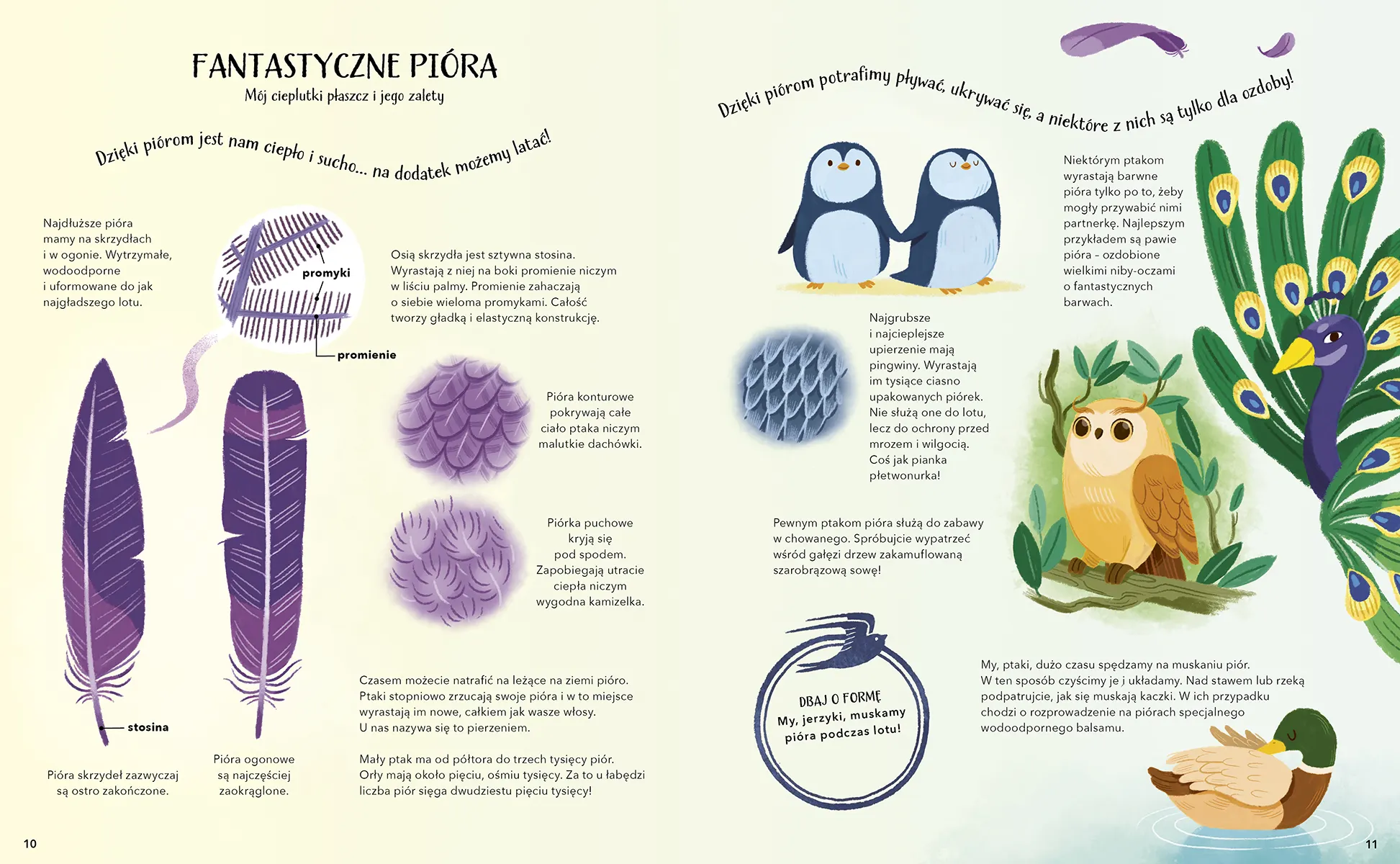 FANTASTYCZNE PIÓRA
Mój cieplutki płaszcz i jego zalety

Dzięki piórom jest nam ciepło i sucho... na dodatek możemy latać!

Najdłuższe pióra mamy na skrzydłach i w ogonie. Wytrzymałe, wodoodporne i uformowane do jak najgładszego lotu.

promyki

promienie

Osią skrzydła jest sztywna stosina. Wyrastają z niej na boki promienie niczym w liściu palmy. Promienie zahaczają o siebie wieloma promykami. Całość tworzy gładką i elastyczną konstrukcję.

Pióra konturowe pokrywają całe ciało ptaka niczym malutkie dachówki.

Piórka puchowe kryją się pod spodem. Zapobiegają utracie ciepła niczym wygodna kamizelka.

stosina

Pióra skrzydeł zazwyczaj są ostro zakończone.

Pióra ogonowe są najczęściej zaokrąglone.

Czasem możecie natrafić na leżące na ziemi pióro. Ptaki stopniowo zrzucają swoje pióra i w to miejsce wyrastają im nowe, całkiem jak wasze włosy. U nas nazywa się to pierzeniem.

Mały ptak ma od półtora do trzech tysięcy piór. Orły mają około pięciu, ośmiu tysięcy. Za to u łabędzi liczba piór sięga dwudziestu pięciu tysięcy!

10

Dzięki piórom potrafimy pływać, ukrywać się, a niektóre z nich są tylko dla ozdoby!

Niektórym ptakom wyrastają barwne pióra tylko po to, żeby mogły przywabić nimi partnerkę. Najlepszym przykładem są pawie pióra – ozdobione wielkimi niby-oczami o fantastycznych barwach.

Najgrubsze i najcieplejsze upierzenie mają pingwiny. Wyrastają im tysiące ciasno upakowanych piórek. Nie służą one do lotu, lecz do ochrony przed mrozem i wilgocią. Coś jak pianka płetwonurka!

Pewnym ptakom pióra służą do zabawy w chowanego. Spróbujcie wypatrzeć wśród gałęzi drzew zakamuflowaną szarobrązową sowę!

DBAJ O FORMĘ
My, jerzyki, muskamy pióra podczas lotu!

My, ptaki, dużo czasu spędzamy na muskaniu piór. W ten sposób czyścimy je i układamy. Nad stawem lub rzeką podpatrujcie, jak się muskają kaczki. W ich przypadku chodzi o rozprowadzenie na piórach specjalnego wodoodpornego balsamu.

11